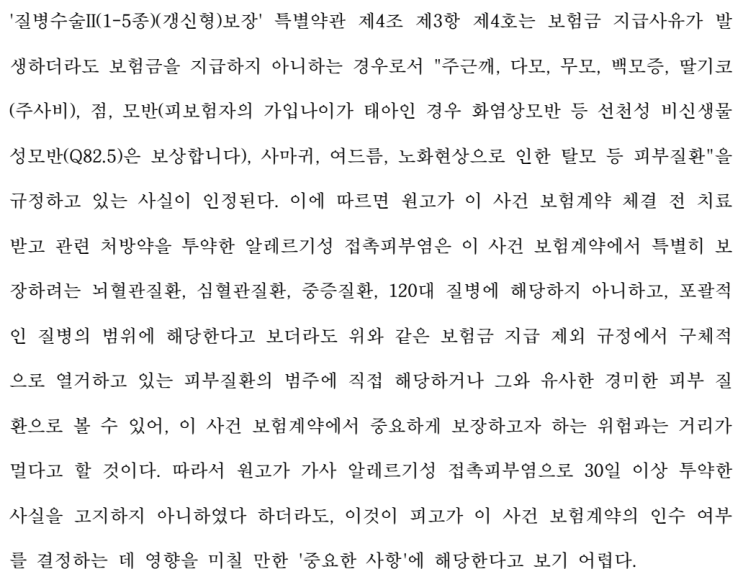 '질병수술II(1-5종)(갱신형)보장' 특별약관 제4조 제3항 제4호는 보험금 지급사유가 발생하더라도 보험금을 지급하지 아니하는 경우로서 "주근깨, 다모, 무모, 백모증, 딸기코(주사비), 점, 모반(피보험자의 가입나이가 태아인 경우 화염상모반 등 선천성 비신생물성모반(Q82.5)은 보상합니다), 사마귀, 여드름, 노화현상으로 인한 탈모 등 피부질환"을 규정하고 있는 사실이 인정된다. 이에 따르면 원고가 이 사건 보험계약 체결 전 치료받고 관련 처방약을 투약한 알레르기성 접촉피부염은 이 사건 보험계약에서 특별히 보장하려는 뇌혈관질환, 심혈관질환, 중증질환, 120대 질병에 해당하지 아니하고, 포괄적인 질병의 범위에 해당한다고 보더라도 위와 같은 보험금 지급 제외 규정에서 구체적으로 열거하고 있는 피부질환의 범주에 직접 해당하거나 그와 유사한 경미한 피부 질환으로 볼 수 있어, 이 사건 보험계약에서 중요하게 보장하고자 하는 위험과는 거리가 멀다고 할 것이다. 따라서 원고가 가사 알레르기성 접촉피부염으로 30일 이상 투약한 사실을 고지하지 아니하였다 하더라도, 이것이 피고가 이 사건 보험계약의 인수 여부를 결정하는 데 영향을 미칠 만한 '중요한 사항'에 해당한다고 보기 어렵다.